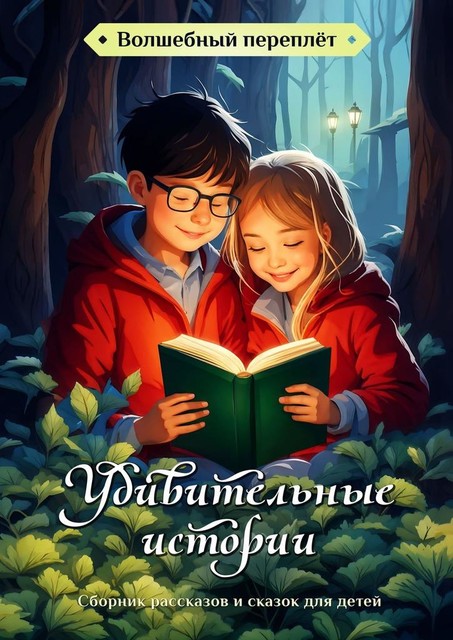 Волшебный переплёт

Удивительные истории

Сборник рассказов и сказок для детей